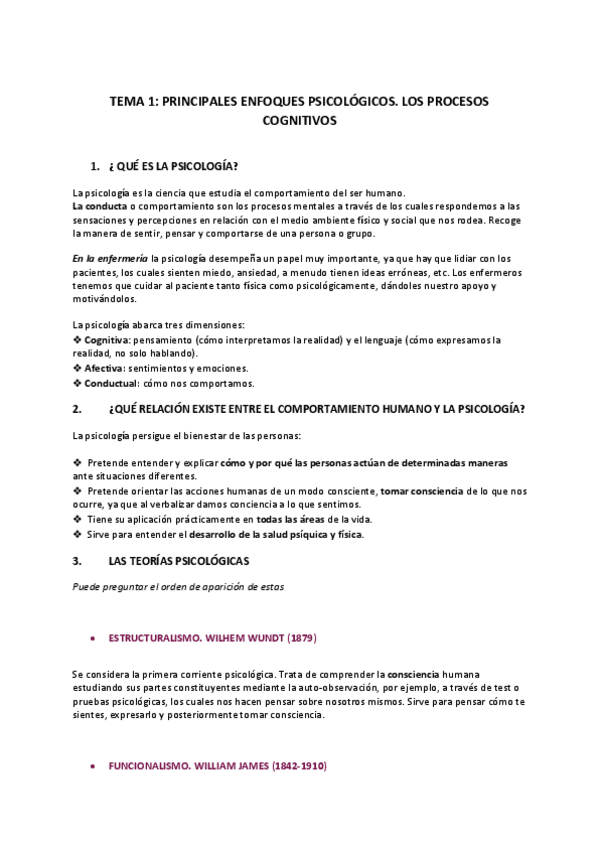 TEMA 1: PRINCIPALES ENFOQUES PSICOLÓGICOS. LOS PROCESOS COGNITIVOS

1. ¿ QUÉ ES LA PSICOLOGÍA?

La psicología es la ciencia que estudia el comportamiento del ser humano.
La conducta o comportamiento son los procesos mentales a través de los cuales respondemos a las sensaciones y percepciones en relación con el medio ambiente físico y social que nos rodea. Recoge la manera de sentir, pensar y comportarse de una persona o grupo.

En la enfermería la psicología desempeña un papel muy importante, ya que hay que lidiar con los pacientes, los cuales sienten miedo, ansiedad, a menudo tienen ideas erróneas, etc. Los enfermeros tenemos que cuidar al paciente tanto física como psicológicamente, dándoles nuestro apoyo y motivándolos.

La psicología abarca tres dimensiones:
❖ Cognitiva: pensamiento (cómo interpretamos la realidad) y el lenguaje (cómo expresamos la realidad, no solo hablando).
❖ Afectiva: sentimientos y emociones.
❖ Conductual: cómo nos comportamos.

2. ¿QUÉ RELACIÓN EXISTE ENTRE EL COMPORTAMIENTO HUMANO Y LA PSICOLOGÍA?

La psicología persigue el bienestar de las personas:

❖ Pretende entender y explicar cómo y por qué las personas actúan de determinadas maneras ante situaciones diferentes.
❖ Pretende orientar las acciones humanas de un modo consciente, tomar consciencia de lo que nos ocurre, ya que al verbalizar damos conciencia a lo que sentimos.
❖ Tiene su aplicación prácticamente en todas las áreas de la vida.
❖ Sirve para entender el desarrollo de la salud psíquica y física.

3. LAS TEORÍAS PSICOLÓGICAS

Puede preguntar el orden de aparición de estas

• ESTRUCTURALISMO. WILHEM WUNDT (1879)

Se considera la primera corriente psicológica. Trata de comprender la consciencia humana estudiando sus partes constituyentes mediante la auto-observación, por ejemplo, a través de test o pruebas psicológicas, los cuales nos hacen pensar sobre nosotros mismos. Sirve para pensar cómo te sientes, expresarlo y posteriormente tomar consciencia.

• FUNCIONALISMO. WILLIAM JAMES (1842-1910)